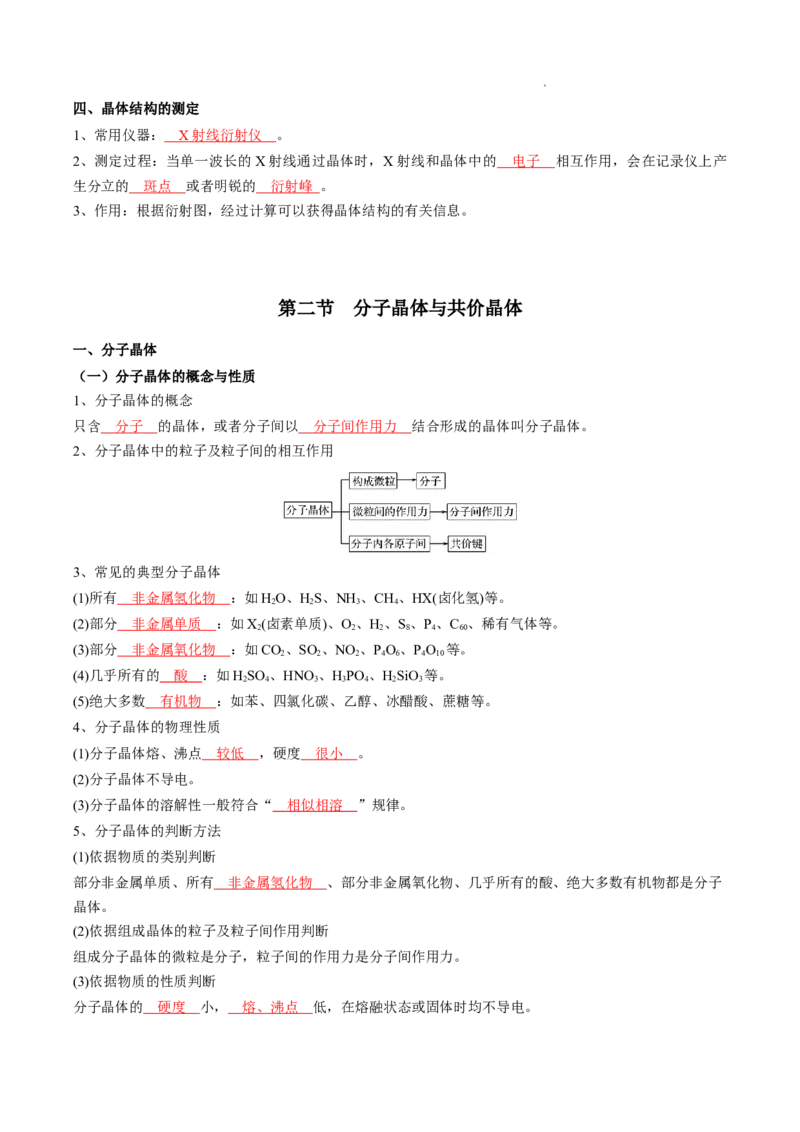 四、晶体结构的测定

1、常用仪器：X射线衍射仪。

2、测定过程：当单一波长的X射线通过晶体时，X射线和晶体中的电子相互作用，会在记录仪上产生分立的斑点或者明锐的衍射峰。

3、作用：根据衍射图，经过计算可以获得晶体结构的有关信息。

第二节 分子晶体与共价晶体

一、分子晶体

（一）分子晶体的概念与性质

1、分子晶体的概念

只含分子的晶体，或者分子间以分子间作用力结合形成的晶体叫分子晶体。

2、分子晶体中的粒子及粒子间的相互作用

分子晶体
构成微粒 分子
微粒间的作用力 分子间作用力
分子内各原子间 共价键

3、常见的典型分子晶体

(1)所有非金属氢化物：如$H_2O$、$H_2S$、$NH_3$、$CH_4$、HX(卤化氢)等。

(2)部分非金属单质：如$X_2$(卤素单质)、$O_2$、$H_2$、$S_8$、$P_4$、$C_{60}$、稀有气体等。

(3)部分非金属氧化物：如$CO_2$、$SO_2$、$NO_2$、$P_4O_6$、$P_4O_{10}$等。

(4)几乎所有的酸：如$H_2SO_4$、$HNO_3$、$H_3PO_4$、$H_2SiO_3$等。

(5)绝大多数有机物：如苯、四氯化碳、乙醇、冰醋酸、蔗糖等。

4、分子晶体的物理性质

(1)分子晶体熔、沸点较低，硬度很小。

(2)分子晶体不导电。

(3)分子晶体的溶解性一般符合“相似相溶”规律。

5、分子晶体的判断方法

(1)依据物质的类别判断

部分非金属单质、所有非金属氢化物、部分非金属氧化物、几乎所有的酸、绝大多数有机物都是分子晶体。

(2)依据组成晶体的粒子及粒子间作用判断

组成分子晶体的微粒是分子，粒子间的作用力是分子间作用力。

(3)依据物质的性质判断

分子晶体的硬度小，熔、沸点低，在熔融状态或固体时均不导电。